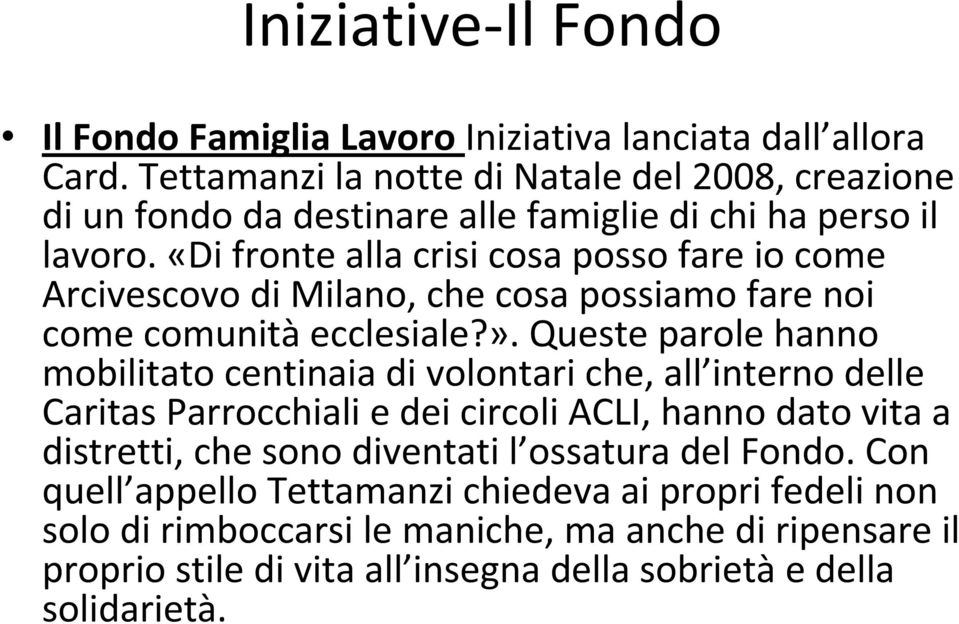 Iniziative-Il Fondo

• Il Fondo Famiglia Lavoro Iniziativa lanciata dall’allora Card. Tettamanzi la notte di Natale del 2008, creazione di un fondo da destinare alle famiglie di chi ha perso il lavoro. «Di fronte alla crisi cosa posso fare io come Arcivescovo di Milano, che cosa possiamo fare noi come comunità ecclesiale?». Queste parole hanno mobilitato centinaia di volontari che, all’interno delle Caritas Parrocchiali e dei circoli ACLI, hanno dato vita a distretti, che sono diventati l’ossatura del Fondo. Con quell’appello Tettamanzi chiedeva ai propri fedeli non solo di rimboccarsi le maniche, ma anche di ripensare il proprio stile di vita all’insegna della sobrietà e della solidarietà.